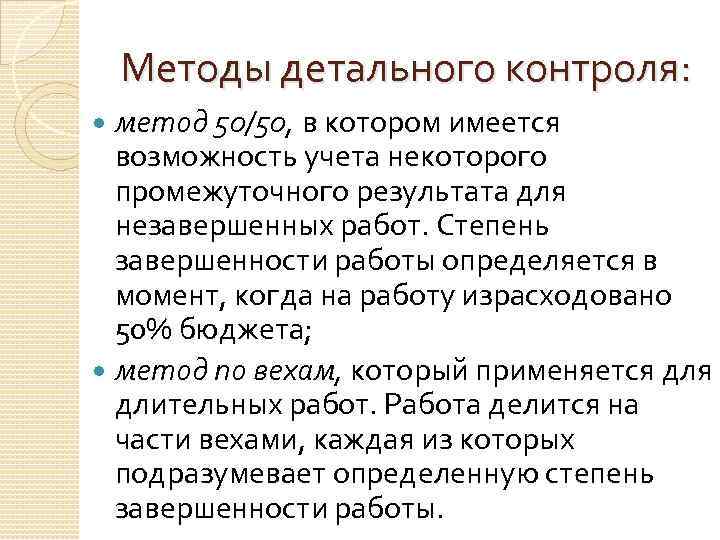 Методы детального контроля:

• метод 50/50, в котором имеется возможность учета некоторого промежуточного результата для незавершенных работ. Степень завершенности работы определяется в момент, когда на работу израсходовано 50% бюджета;

• метод по вехам, который применяется для длительных работ. Работа делится на части вехами, каждая из которых подразумевает определенную степень завершенности работы.